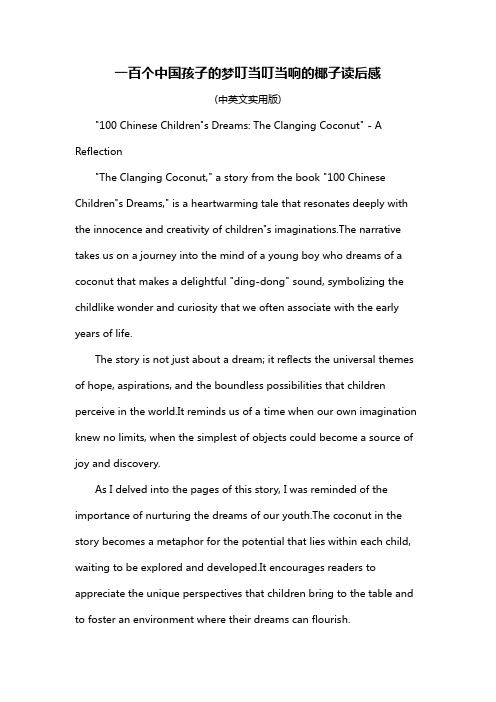 一百个中国孩子的梦叮当叮当响的椰子读后感

(中英文实用版)

"100 Chinese Children"s Dreams: The Clanging Coconut" - A Reflection

"The Clanging Coconut," a story from the book "100 Chinese Children"s Dreams," is a heartwarming tale that resonates deeply with the innocence and creativity of children"s imaginations.The narrative takes us on a journey into the mind of a young boy who dreams of a coconut that makes a delightful "ding-dong" sound, symbolizing the childlike wonder and curiosity that we often associate with the early years of life.

The story is not just about a dream; it reflects the universal themes of hope, aspirations, and the boundless possibilities that children perceive in the world.It reminds us of a time when our own imagination knew no limits, when the simplest of objects could become a source of joy and discovery.

As I delved into the pages of this story, I was reminded of the importance of nurturing the dreams of our youth.The coconut in the story becomes a metaphor for the potential that lies within each child, waiting to be explored and developed.It encourages readers to appreciate the unique perspectives that children bring to the table and to foster an environment where their dreams can flourish.